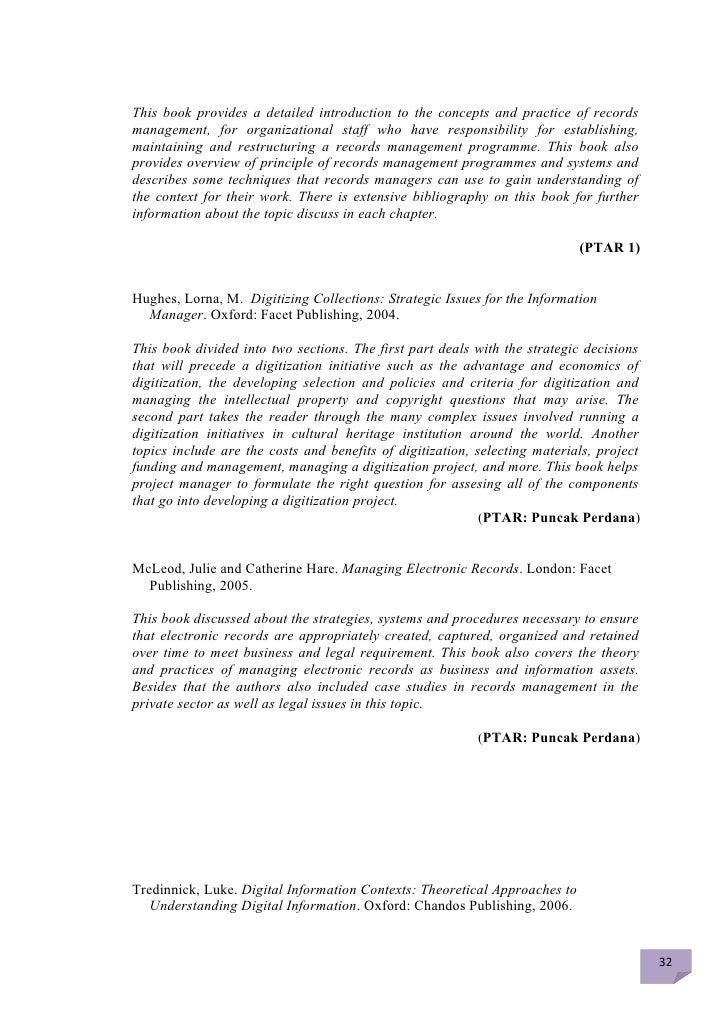 This book provides a detailed introduction to the concepts and practice of records management, for organizational staff who have responsibility for establishing, maintaining and restructuring a records management programme. This book also provides overview of principle of records management programmes and systems and describes some techniques that records managers can use to gain understanding of the context for their work. There is extensive bibliography on this book for further information about the topic discuss in each chapter.

(PTAR 1)

Hughes, Lorna, M. Digitizing Collections: Strategic Issues for the Information Manager. Oxford: Facet Publishing, 2004.

This book divided into two sections. The first part deals with the strategic decisions that will precede a digitization initiative such as the advantage and economics of digitization, the developing selection and policies and criteria for digitization and managing the intellectual property and copyright questions that may arise. The second part takes the reader through the many complex issues involved running a digitization initiatives in cultural heritage institution around the world. Another topics include are the costs and benefits of digitization, selecting materials, project funding and management, managing a digitization project, and more. This book helps project manager to formulate the right question for assesing all of the components that go into developing a digitization project.

(PTAR: Puncak Perdana)

McLeod, Julie and Catherine Hare. Managing Electronic Records. London: Facet Publishing, 2005.

This book discussed about the strategies, systems and procedures necessary to ensure that electronic records are appropriately created, captured, organized and retained over time to meet business and legal requirement. This book also covers the theory and practices of managing electronic records as business and information assets. Besides that the authors also included case studies in records management in the private sector as well as legal issues in this topic.

(PTAR: Puncak Perdana)

Tredinnick, Luke. Digital Information Contexts: Theoretical Approaches to Understanding Digital Information. Oxford: Chandos Publishing, 2006.

32